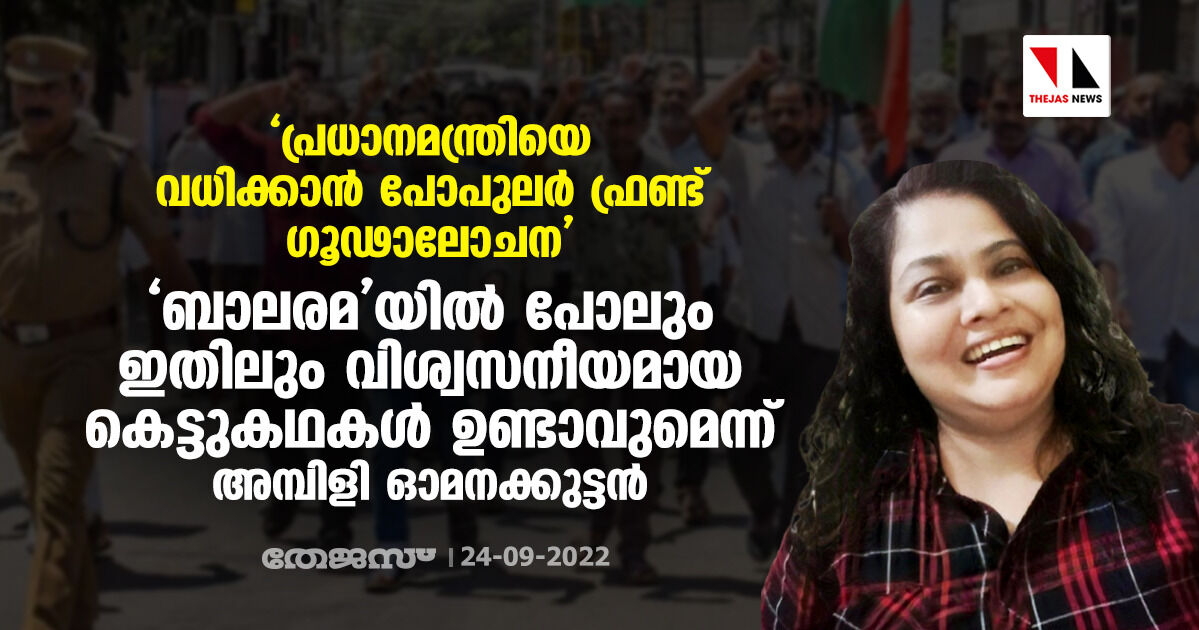 THEJAS NEWS

‘പ്രധാനമന്ത്രിയെ വധിക്കാൻ പോപുലർ ഫ്രണ്ട് ഗൂഢാലോചന’

‘ബാലരമ’യിൽ പോലും ഇതിലും വിശ്വസനീയമായ കെട്ടുകഥകൾ ഉണ്ടാവുമെന്ന് അമ്പിളി ഓമനക്കുട്ടൻ

തേജസ് | 24-09-2022